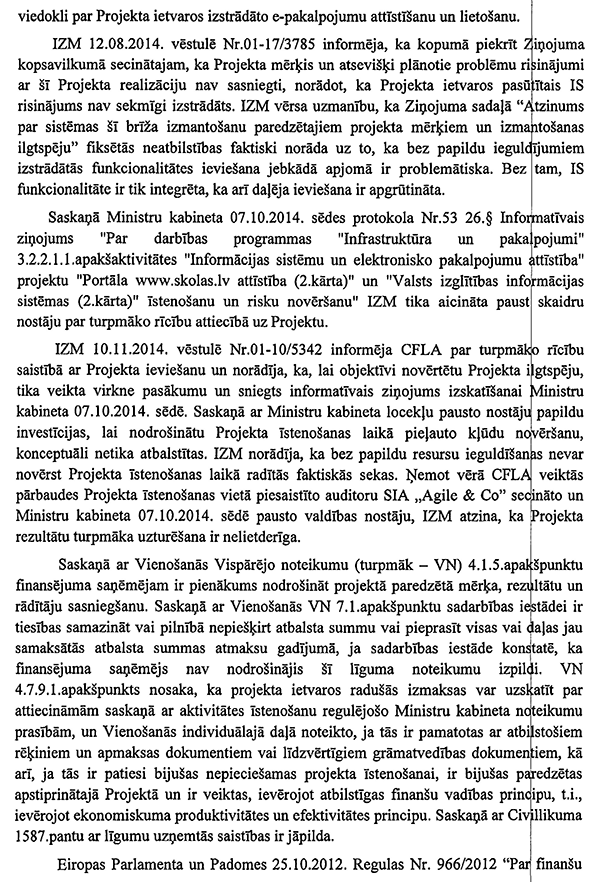 viedokli par Projekta ietvaros izstrādāto e-pakalpojumu attīstīšanu un lietošanu.

IZM 12.08.2014. vēstulē Nr.01-17/3785 informēja, ka kopumā piekrīt Ziņojuma kopsavilkumā secinātajam, ka Projekta mērķis un atsevišķi plānotie problēmu risinājumi ar šī Projekta realizāciju nav sasniegti, norādot, ka Projekta ietvaros pasūtītais IS risinājums nav sekmīgi izstrādāts. IZM vērsa uzmanību, ka Ziņojuma sadaļā "Atzinums par sistēmas šī brīža izmantošanu paredzētajiem projekta mērķiem un izmantošanas ilgtspēju" fiksētās neatbilstības faktiski norāda uz to, ka bez papildu ieguldījumiem izstrādātās funkcionalitātes ieviešana jebkādā apjomā ir problemātiska. Bez tam, IS funkcionalitāte ir tik integrēta, ka arī daļēja ieviešana ir apgrūtināta.

Saskaņā Ministru kabineta 07.10.2014. sēdes protokola Nr.53 26.§ Informatīvais ziņojums "Par darbības programmas "Infrastruktūra un pakalpojumi" 3.2.2.1.1.apakšaktivitātes "Informācijas sistēmu un elektronisko pakalpojumu attīstība" projektu "Portāla www.skolas.lv attīstība (2.kārta)" un "Valsts izglītības informācijas sistēmas (2.kārta)" īstenošanu un risku novēršanu" IZM tika aicināta paust skaidru nostāju par turpmāko rīcību attiecībā uz Projektu.

IZM 10.11.2014. vēstulē Nr.01-10/5342 informēja CFLA par turpmāko rīcību saistībā ar Projekta ieviešanu un norādīja, ka, lai objektīvi novērtētu Projekta ilgtspēju, tika veikta virkne pasākumu un sniegts informatīvais ziņojums izskatīšanai Ministru kabineta 07.10.2014. sēdē. Saskaņā ar Ministru kabineta locekļu pausto nostāju papildu investīcijas, lai nodrošinātu Projekta īstenošanas laikā pieļauto kļūdu novēršanu, konceptuāli netika atbalstītas. IZM norādīja, ka bez papildu resursu ieguldīšanas nevar novērst Projekta īstenošanas laikā radītās faktiskās sekas. Ņemot vērā CFLA veiktās pārbaudes Projekta īstenošanas vietā piesaistīto auditoru SIA „Agile & Co" secināto un Ministru kabineta 07.10.2014. sēdē pausto valdības nostāju, IZM atzina, ka Projekta rezultātu turpmāka uzturēšana ir nelietderīga.

Saskaņā ar Vienošanās Vispārējo noteikumu (turpmāk – VN) 4.1.5.apakšpunktu finansējuma saņēmējam ir pienākums nodrošināt projektā paredzētā mērķa, rezultātu un rādītāju sasniegšanu. Saskaņā ar Vienošanās VN 7.1.apakšpunktu sadarbības iestādei ir tiesības samazināt vai pilnībā nepiešķirt atbalsta summu vai pieprasīt visas vai daļas jau samaksātās atbalsta summas atmaksu gadījumā, ja sadarbības iestāde konstatē, ka finansējuma saņēmējs nav nodrošinājis šī līguma noteikumu izpildi. VN 4.7.9.1.apakšpunkts nosaka, ka projekta ietvaros radušās izmaksas var uzskatīt par attiecināmām saskaņā ar aktivitātes īstenošanu regulējošo Ministru kabineta noteikumu prasībām, un Vienošanās individuālajā daļā noteikto, ja tās ir pamatotas ar atbilstošiem rēķiniem un apmaksas dokumentiem vai līdzvērtīgiem grāmatvedības dokumentiem, kā arī, ja tās ir patiesi bijušas nepieciešamas projekta īstenošanai, ir bijušas paredzētas apstiprinātajā Projektā un ir veiktas, ievērojot atbilstīgas finanšu vadības principu, t.i., ievērojot ekonomiskuma produktivitātes un efektivitātes principu. Saskaņā ar Civillikuma 1587.pantu ar līgumu uzņemtās saistības ir jāpilda.

Eiropas Parlamenta un Padomes 25.10.2012. Regulas Nr. 966/2012 "Par finanšu